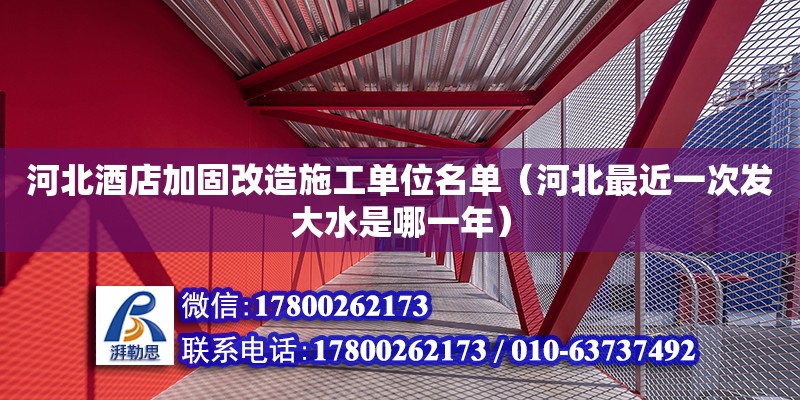 河北酒店加固改造施工单位名单（河北最近一次发大水是哪一年）

湃勒思

微信：17800262173
联系电话：17800262173 / 010-63737492